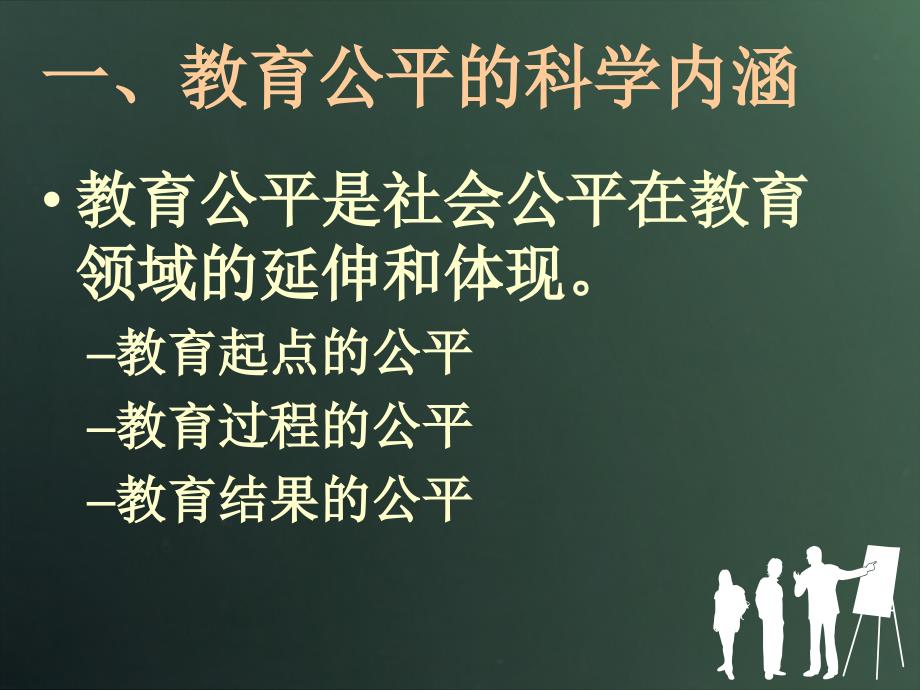 一、教育公平的科学内涵

• 教育公平是社会公平在教育领域的延伸和体现。

–教育起点的公平
–教育过程的公平
–教育结果的公平